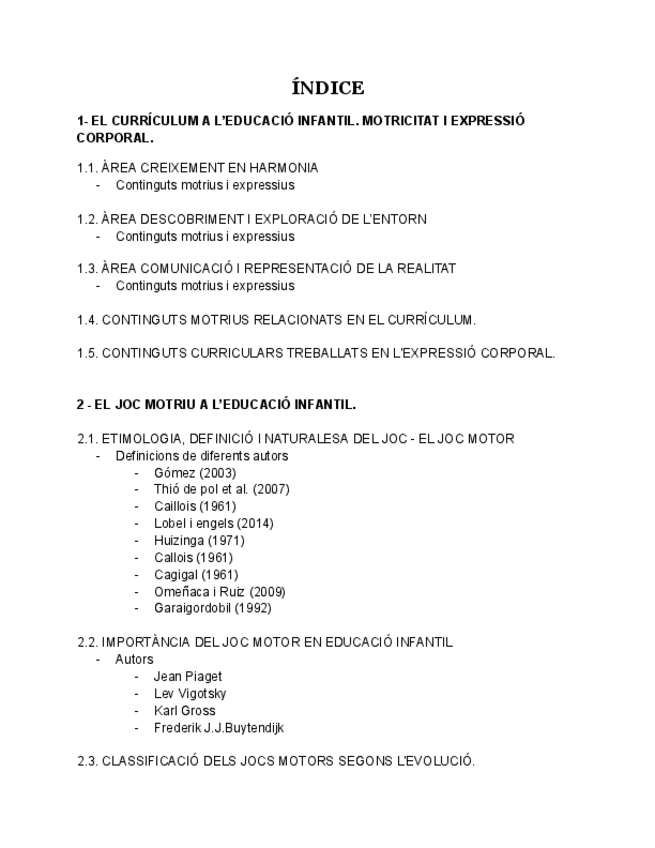 ÍNDICE

1- EL CURRÍCULUM A L'EDUCACIÓ INFANTIL. MOTRICITAT I EXPRESSIÓ CORPORAL.

1.1. ÀREA CREIXEMENT EN HARMONIA
- Continguts motrius i expressius

1.2. ÀREA DESCOBRIMENT I EXPLORACIÓ DE L'ENTORN
- Continguts motrius i expressius

1.3. ÀREA COMUNICACIÓ I REPRESENTACIÓ DE LA REALITAT
- Continguts motrius i expressius

1.4. CONTINGUTS MOTRIUS RELACIONATS EN EL CURRÍCULUM.

1.5. CONTINGUTS CURRICULARS TREBALLATS EN L'EXPRESSIÓ CORPORAL.

2 - EL JOC MOTRIU A L'EDUCACIÓ INFANTIL.

2.1. ETIMOLOGIA, DEFINICIÓ I NATURALESA DEL JOC - EL JOC MOTOR
- Definicions de diferents autors
- Gómez (2003)
- Thió de pol et al. (2007)
- Caillois (1961)
- Lobel i engels (2014)
- Huizinga (1971)
- Callois (1961)
- Cagigal (1961)
- Omeñaca i Ruiz (2009)
- Garaigordobil (1992)

2.2. IMPORTÀNCIA DEL JOC MOTOR EN EDUCACIÓ INFANTIL
- Autors
- Jean Piaget
- Lev Vigotsky
- Karl Gross
- Frederik J.J.Buytendijk

2.3. CLASSIFICACIÓ DELS JOCS MOTORS SEGONS L'EVOLUCIÓ.